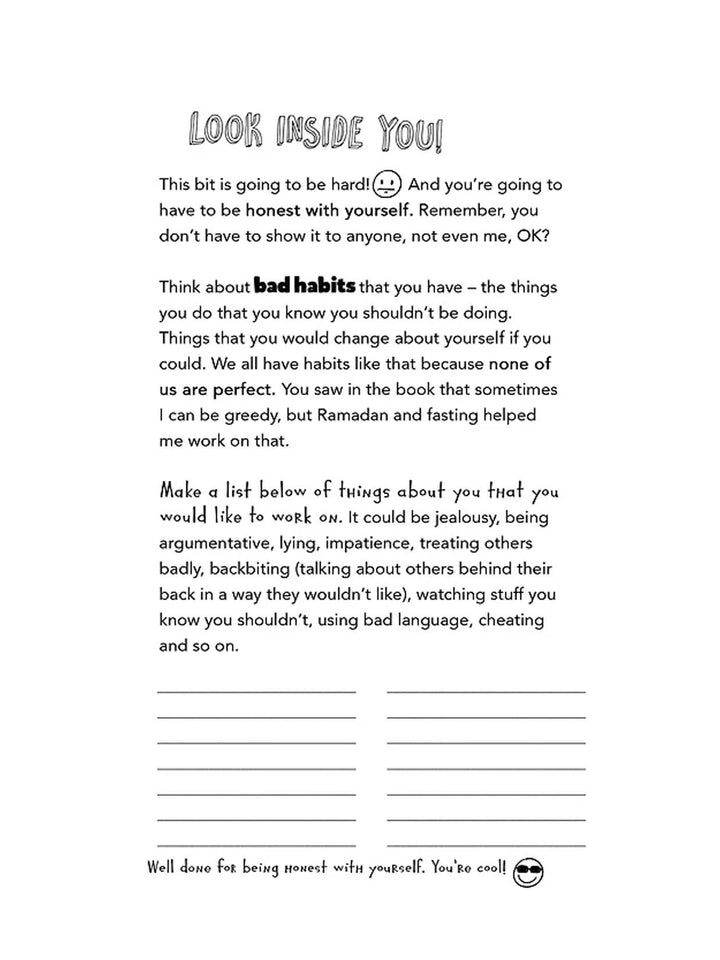 LOOK INSIDE YOU!

This bit is going to be hard! And you're going to have to be honest with yourself. Remember, you don't have to show it to anyone, not even me, OK?

Think about bad habits that you have – the things you do that you know you shouldn't be doing. Things that you would change about yourself if you could. We all have habits like that because none of us are perfect. You saw in the book that sometimes I can be greedy, but Ramadan and fasting helped me work on that.

Make a list below of things about you that you would like to work on. It could be jealousy, being argumentative, lying, impatience, treating others badly, backbiting (talking about others behind their back in a way they wouldn't like), watching stuff you know you shouldn't, using bad language, cheating and so on.

Well done for being honest with yourself. You're cool!